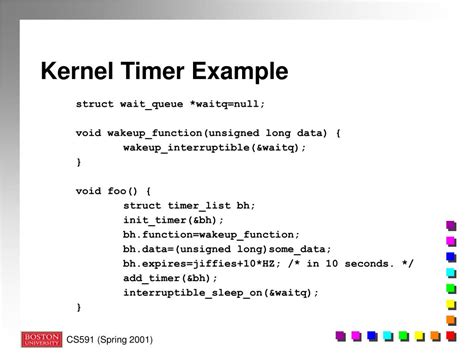 Kernel Timer Example

struct wait_queue *waitq=null;

void wakeup_function(unsigned long data) {
wakeup_interruptible(&waitq);
}

void foo() {
struct timer_list bh;
init_timer(&bh);
bh.function=wakeup_function;
bh.data=(unsigned long)some_data;
bh.expires=jiffies+10*HZ; /* in 10 seconds. */
add_timer(&bh);
interruptible_sleep_on(&waitq);
}

BOSTON UNIVERSITY CS591 (Spring 2001)